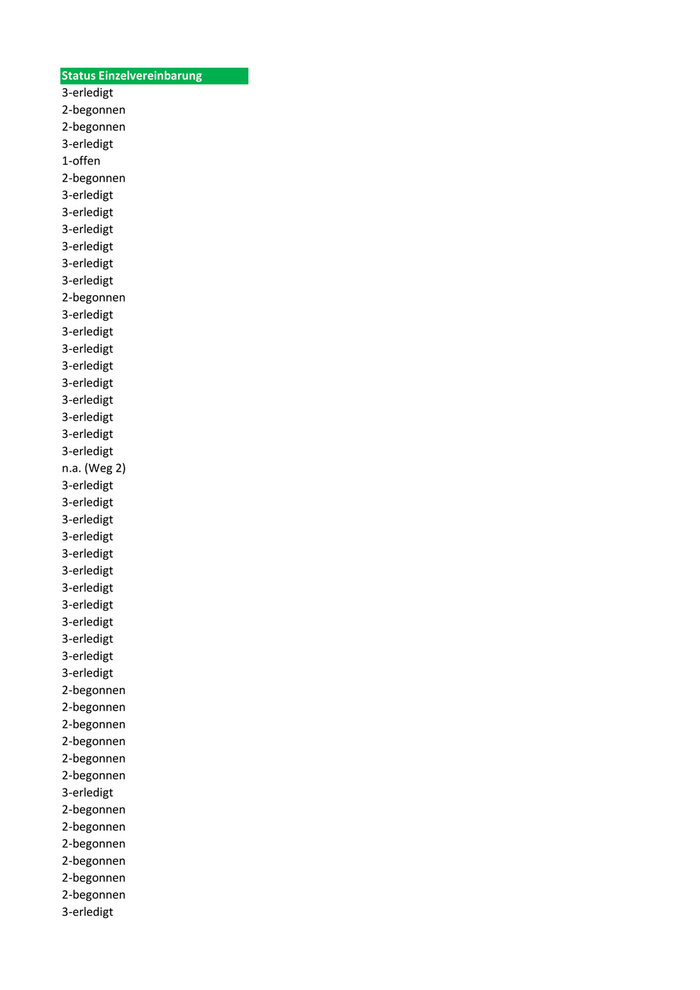 | Status Einzelvereinbarung |
|---|
| 3-erledigt |
| 2-begonnen |
| 2-begonnen |
| 3-erledigt |
| 1-offen |
| 2-begonnen |
| 3-erledigt |
| 3-erledigt |
| 3-erledigt |
| 3-erledigt |
| 3-erledigt |
| 3-erledigt |
| 2-begonnen |
| 3-erledigt |
| 3-erledigt |
| 3-erledigt |
| 3-erledigt |
| 3-erledigt |
| 3-erledigt |
| 3-erledigt |
| 3-erledigt |
| 3-erledigt |
| n.a. (Weg 2) |
| 3-erledigt |
| 3-erledigt |
| 3-erledigt |
| 3-erledigt |
| 3-erledigt |
| 3-erledigt |
| 3-erledigt |
| 3-erledigt |
| 3-erledigt |
| 3-erledigt |
| 3-erledigt |
| 3-erledigt |
| 2-begonnen |
| 2-begonnen |
| 2-begonnen |
| 2-begonnen |
| 2-begonnen |
| 2-begonnen |
| 3-erledigt |
| 2-begonnen |
| 2-begonnen |
| 2-begonnen |
| 2-begonnen |
| 2-begonnen |
| 2-begonnen |
| 3-erledigt |